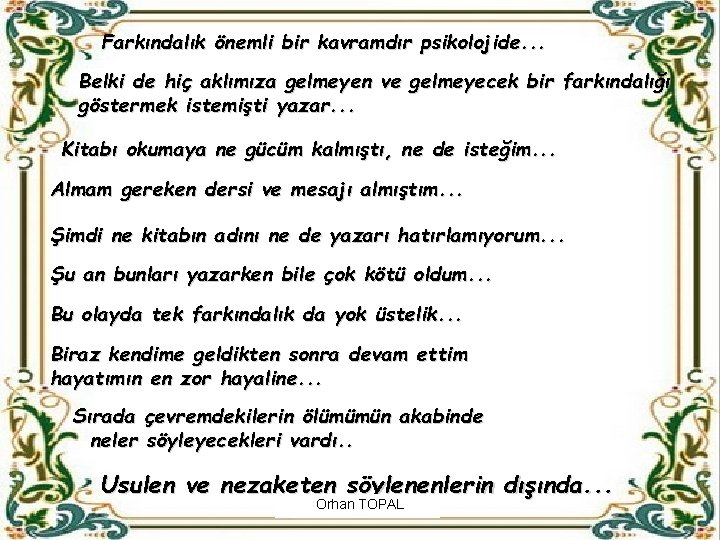 Farkındalık önemli bir kavramdır psikolojide...

Belki de hiç aklımıza gelmeyen ve gelmeyecek bir farkındalığı göstermek istemişti yazar...

Kitabı okumaya ne gücüm kalmıştı, ne de isteğim...

Almam gereken dersi ve mesajı almıştım...

Şimdi ne kitabın adını ne de yazarı hatırlamıyorum...

Şu an bunları yazarken bile çok kötü oldum...

Bu olayda tek farkındalık da yok üstelik...

Biraz kendime geldikten sonra devam ettim hayatımın en zor hayaline...

Sırada çevremdekilerin ölümümün akabinde neler söyleyecekleri vardı..

Usulen ve nezaketen söylenenlerin dışında...

Orhan TOPAL